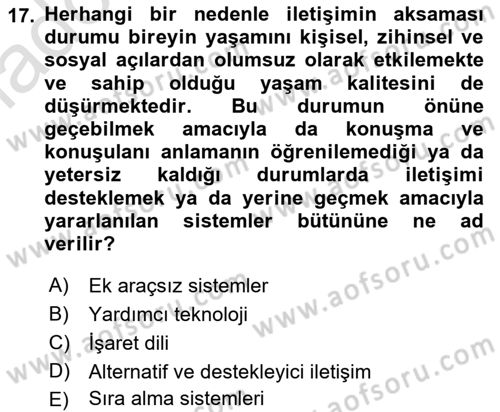 17. Herhangi bir nedenle iletişimin aksaması durumu bireyin yaşamını kişisel, zihinsel ve sosyal açılardan olumsuz olarak etkilemekte ve sahip olduğu yaşam kalitesini de düşürmektedir. Bu durumun önüne geçebilmek amacıyla da konuşma ve konuşulanı anlamanın öğrenilemediği ya da yetersiz kaldığı durumlarda iletişimi desteklemek ya da yerine geçmek amacıyla yararlanılan sistemler bütününe ne ad verilir?

A) Ek araçsız sistemler
B) Yardımcı teknoloji
C) İşaret dili
D) Alternatif ve destekleyici iletişim
E) Sıra alma sistemleri

www.aofsoru.com